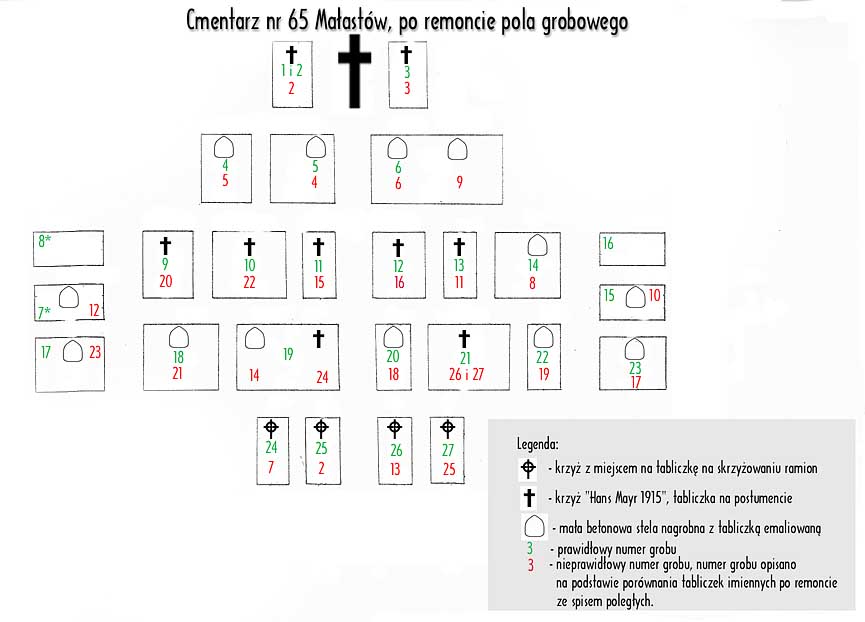 Cmentarz nr 65 Małastów, po remoncie pola grobowego

1 i 2
2

3
3

4
5

5
4

6
6

9

8*

9
20

10
22

11
15

12
16

13
11

14
8

16

7*
12

15
10

17
23

18
21

19
14
24

20
18

21
26 i 27

22
19

23
17

24
7

25
2

26
13

27
25

Legenda:
- krzyż z miejscem na tabliczkę na skrzyżowaniu ramion
- krzyż "Hans Mayr 1915", tabliczka na postumencie
- mała betonowa stela nagrobna z tabliczką emaliowaną
3 - prawidłowy numer grobu
3 - nieprawidłowy numer grobu, numer grobu opisano na podstawie porównania tabliczek imiennych po remoncie ze spisem poległych.